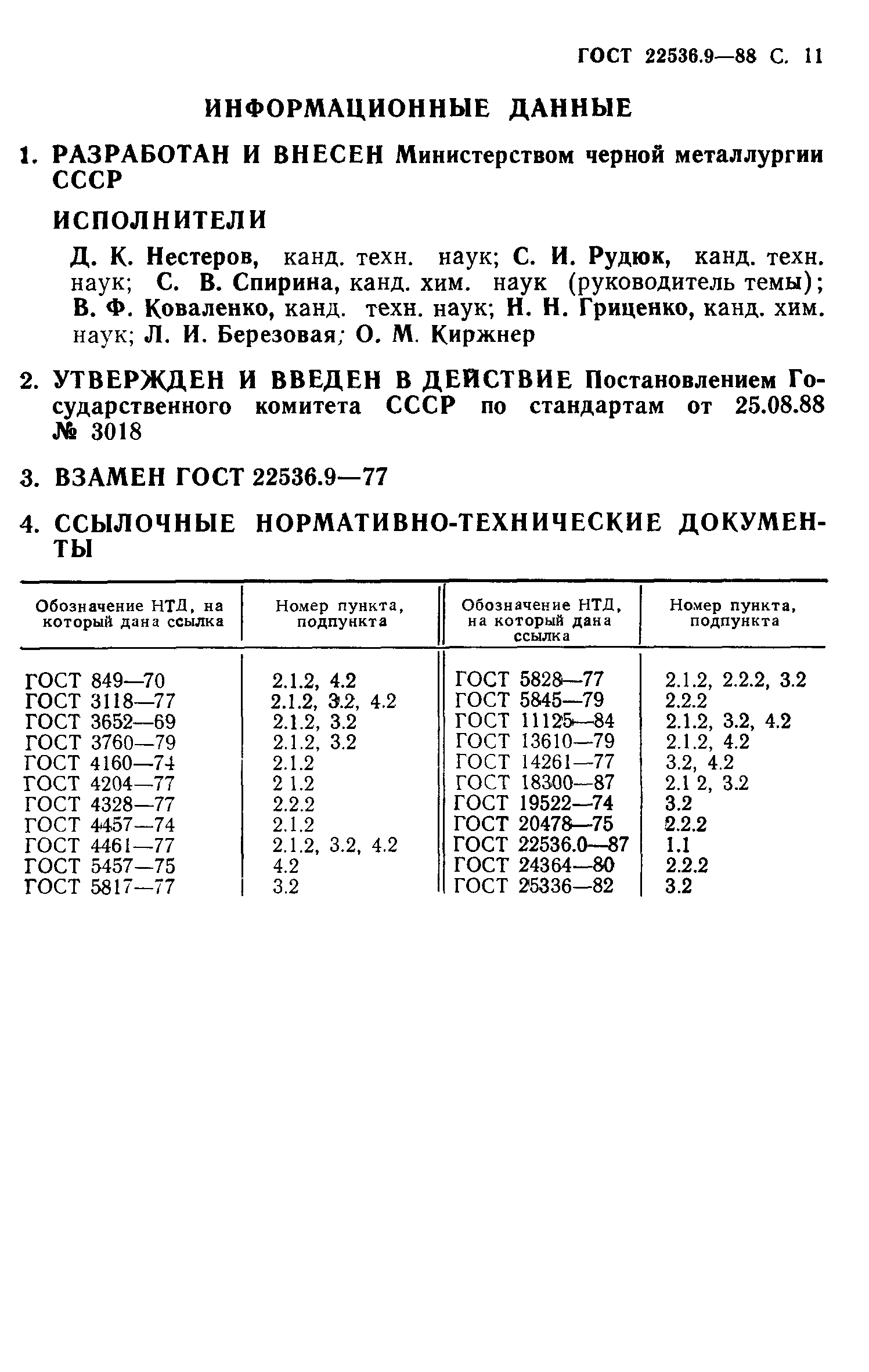 ГОСТ 22536.9—88 С. 11

ИНФОРМАЦИОННЫЕ ДАННЫЕ

1. РАЗРАБОТАН И ВНЕСЕН Министерством черной металлургии СССР

ИСПОЛНИТЕЛИ

Д. К. Нестеров, канд. техн. наук; С. И. Рудюк, канд. техн. наук; С. В. Спирина, канд. хим. наук (руководитель темы); В. Ф. Коваленко, канд. техн. наук; Н. Н. Гриценко, канд. хим. наук; Л. И. Березовая; О. М. Киржнер

2. УТВЕРЖДЕН И ВВЕДЕН В ДЕЙСТВИЕ Постановлением Государственного комитета СССР по стандартам от 25.08.88 № 3018

3. ВЗАМЕН ГОСТ 22536.9—77

4. ССЫЛОЧНЫЕ НОРМАТИВНО-ТЕХНИЧЕСКИЕ ДОКУМЕНТЫ

| Обозначение НТД, на который дана ссылка | Номер пункта, подпункта | Обозначение НТД, на который дана ссылка | Номер пункта, подпункта |
|---|---|---|---|
| ГОСТ 849—70 | 2.1.2, 4.2 | ГОСТ 5828—77 | 2.1.2, 2.2.2, 3.2 |
| ГОСТ 3118—77 | 2.1.2, 3.2, 4.2 | ГОСТ 5845—79 | 2.2.2 |
| ГОСТ 3652—69 | 2.1.2, 3.2 | ГОСТ 11125—84 | 2.1.2, 3.2, 4.2 |
| ГОСТ 3760—79 | 2.1.2, 3.2 | ГОСТ 13610—79 | 2.1.2, 4.2 |
| ГОСТ 4160—74 | 2.1.2 | ГОСТ 14261—77 | 3.2, 4.2 |
| ГОСТ 4204—77 | 2 1.2 | ГОСТ 18300—87 | 2.1 2, 3.2 |
| ГОСТ 4328—77 | 2.2.2 | ГОСТ 19522—74 | 3.2 |
| ГОСТ 4457—74 | 2.1.2 | ГОСТ 20478—75 | 2.2.2 |
| ГОСТ 4461—77 | 2.1.2, 3.2, 4.2 | ГОСТ 22536.0—87 | 1.1 |
| ГОСТ 5457—75 | 4.2 | ГОСТ 24364—80 | 2.2.2 |
| ГОСТ 5817—77 | 3.2 | ГОСТ 25336—82 | 3.2 |